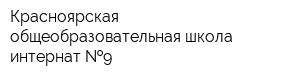 Красноярская общеобразовательная школа интернат №9